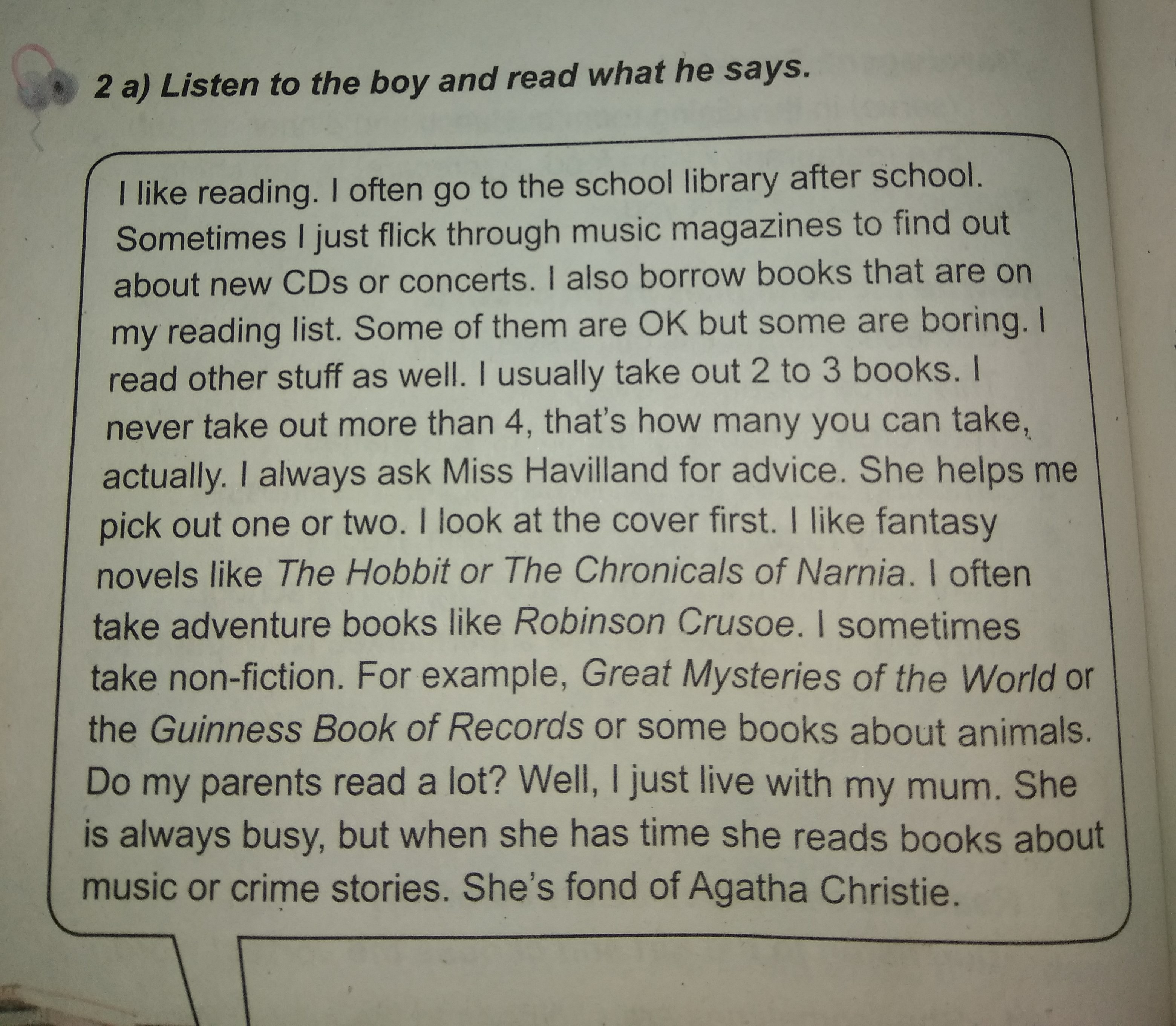 2 a) Listen to the boy and read what he says.

I like reading. I often go to the school library after school. Sometimes I just flick through music magazines to find out about new CDs or concerts. I also borrow books that are on my reading list. Some of them are OK but some are boring. I read other stuff as well. I usually take out 2 to 3 books. I never take out more than 4, that's how many you can take, actually. I always ask Miss Havilland for advice. She helps me pick out one or two. I look at the cover first. I like fantasy novels like The Hobbit or The Chronicals of Narnia. I often take adventure books like Robinson Crusoe. I sometimes take non-fiction. For example, Great Mysteries of the World or the Guinness Book of Records or some books about animals. Do my parents read a lot? Well, I just live with my mum. She is always busy, but when she has time she reads books about music or crime stories. She's fond of Agatha Christie.